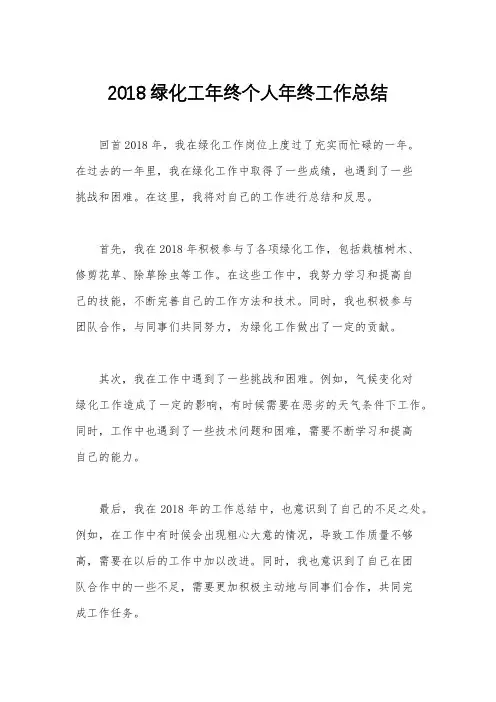 2018 绿化工年终个人年终工作总结

回首 2018 年，我在绿化工作岗位上度过了充实而忙碌的一年。在过去的一年里，我在绿化工作中取得了一些成绩，也遇到了一些挑战和困难。在这里，我将对自己的工作进行总结和反思。

首先，我在 2018 年积极参与了各项绿化工作，包括栽植树木、修剪花草、除草除虫等工作。在这些工作中，我努力学习和提高自己的技能，不断完善自己的工作方法和技术。同时，我也积极参与团队合作，与同事们共同努力，为绿化工作做出了一定的贡献。

其次，我在工作中遇到了一些挑战和困难。例如，气候变化对绿化工作造成了一定的影响，有时候需要在恶劣的天气条件下工作。同时，工作中也遇到了一些技术问题和困难，需要不断学习和提高自己的能力。

最后，我在 2018 年的工作总结中，也意识到了自己的不足之处。例如，在工作中有时候会出现粗心大意的情况，导致工作质量不够高，需要在以后的工作中加以改进。同时，我也意识到了自己在团队合作中的一些不足，需要更加积极主动地与同事们合作，共同完成工作任务。